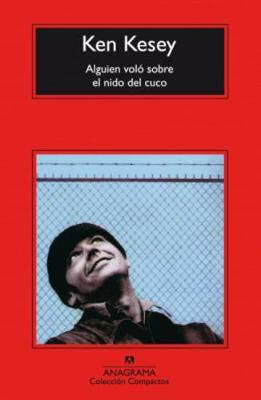 Ken Kesey

Alguien voló sobre el nido del cuco

ANAGRAMA
Colección Compactos